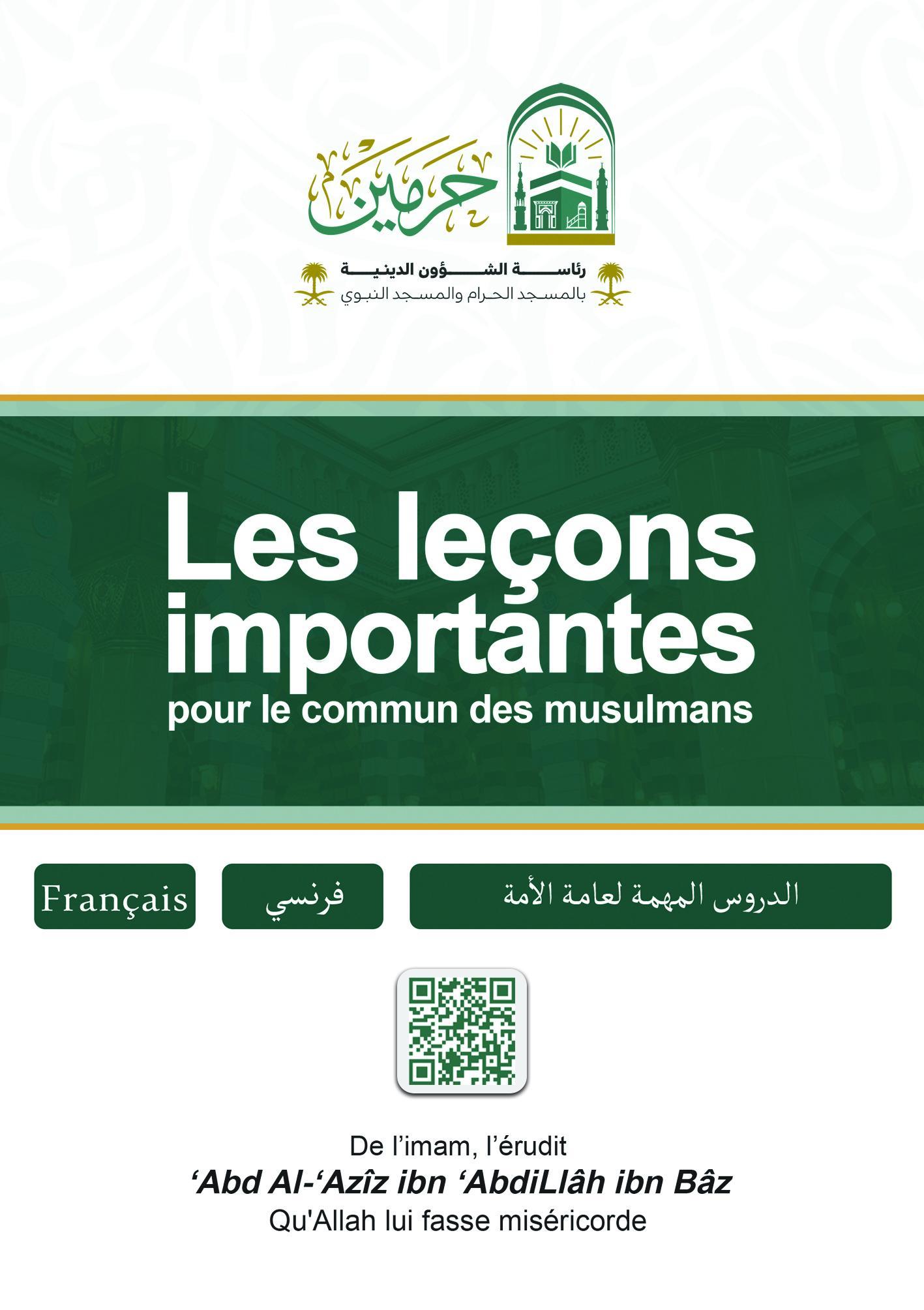 حرمين

رئاسة الشؤون الدينية
بالمسجد الحرام والمسجد النبوي

Les leçons importantes
pour le commun des musulmans

Français

فرنسي

الدروس المهمة لعامة الأمة

De l’imam, l’érudit
‘Abd Al-‘Azîz ibn ‘AbdiLlâh ibn Bâz
Qu'Allah lui fasse miséricorde